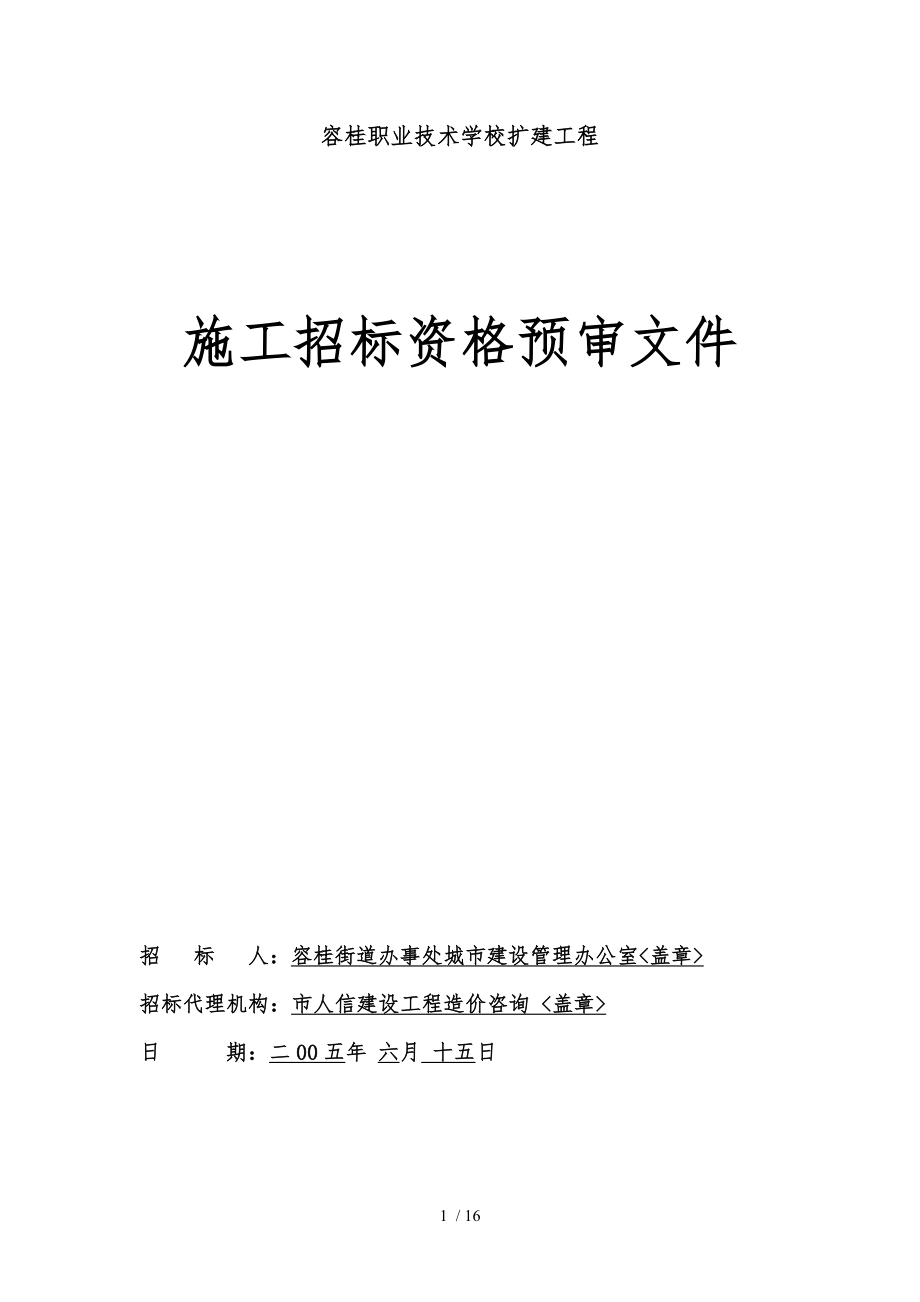 容桂职业技术学校扩建工程

施工招标资格预审文件

招　标　人：容桂街道办事处城市建设管理办公室<盖章>

招标代理机构：市人信建设工程造价咨询 <盖章>

日　　期：二 00 五年 六月 十五日

1 / 16